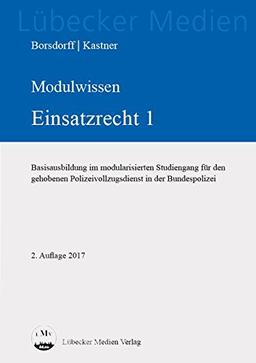 Lübecker Medien

Borsdorff | Kastner

Modulwissen

Einsatzrecht 1

Basisausbildung im modularisierten Studiengang für den gehobenen Polizeivollzugsdienst in der Bundespolizei

2. Auflage 2017

LMV

Lübecker Medien Verlag